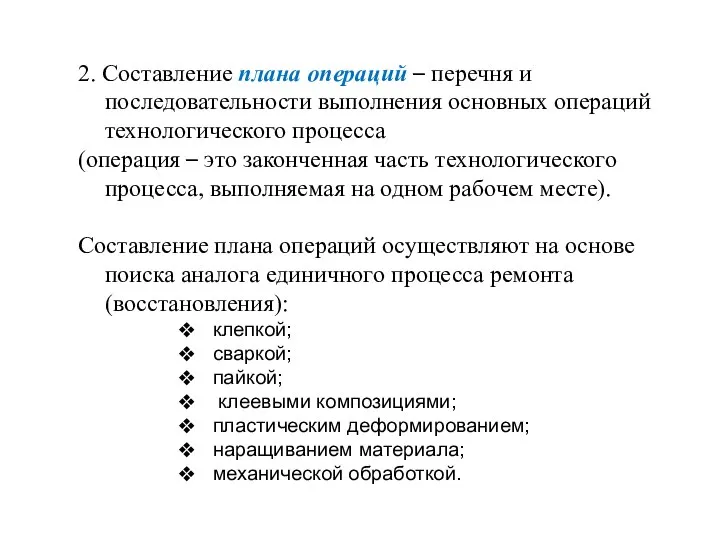 2. Составление плана операций – перечня и последовательности выполнения основных операций технологического процесса
(операция – это законченная часть технологического процесса, выполняемая на одном рабочем месте).

Составление плана операций осуществляют на основе поиска аналога единичного процесса ремонта (восстановления):
❖ клепкой;
❖ сваркой;
❖ пайкой;
❖ клеевыми композициями;
❖ пластическим деформированием;
❖ наращиванием материала;
❖ механической обработкой.